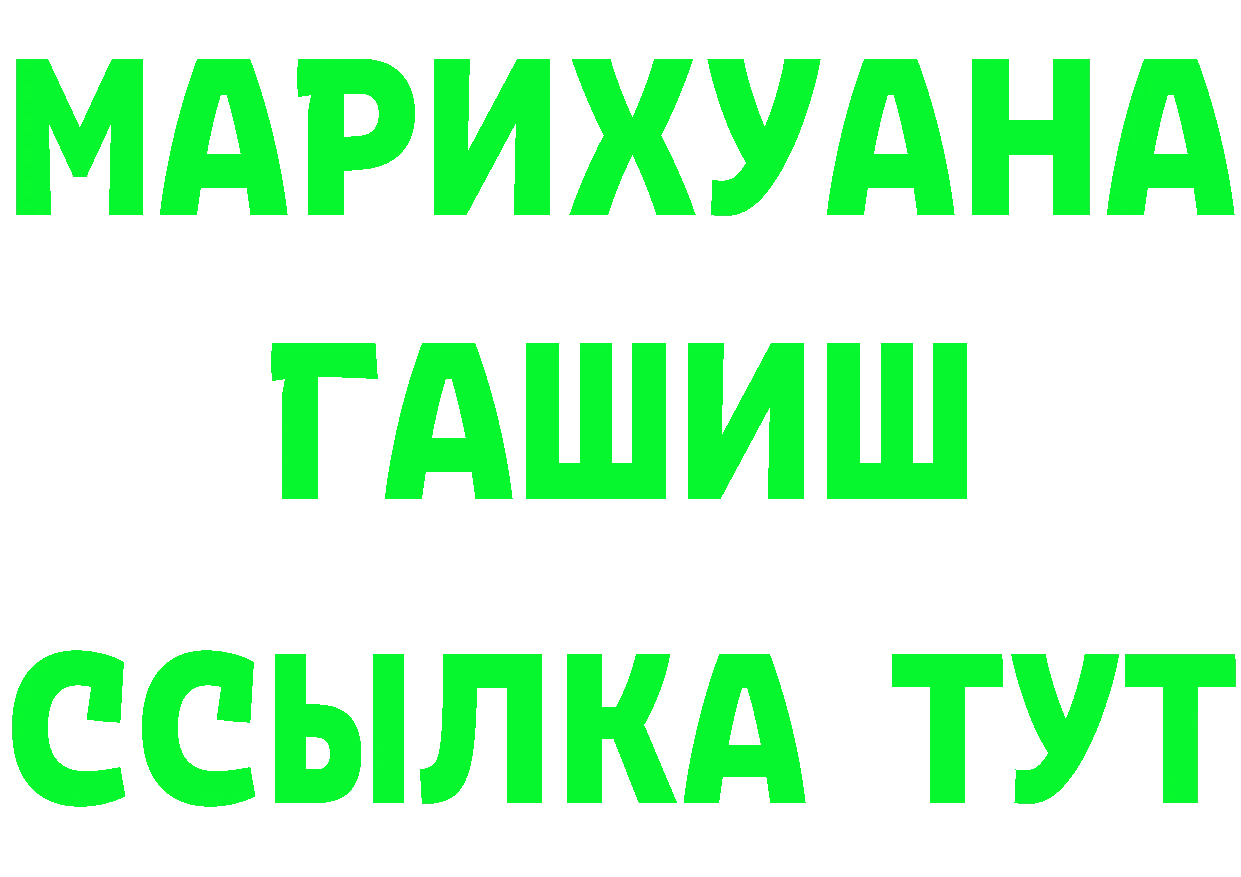 МАРИХУАНА
ГАШИШ
ССЫЛКА ТУТ